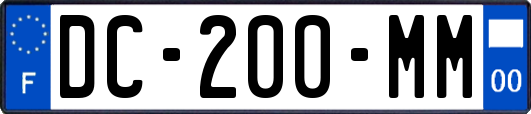 F
DC-200-MM
00